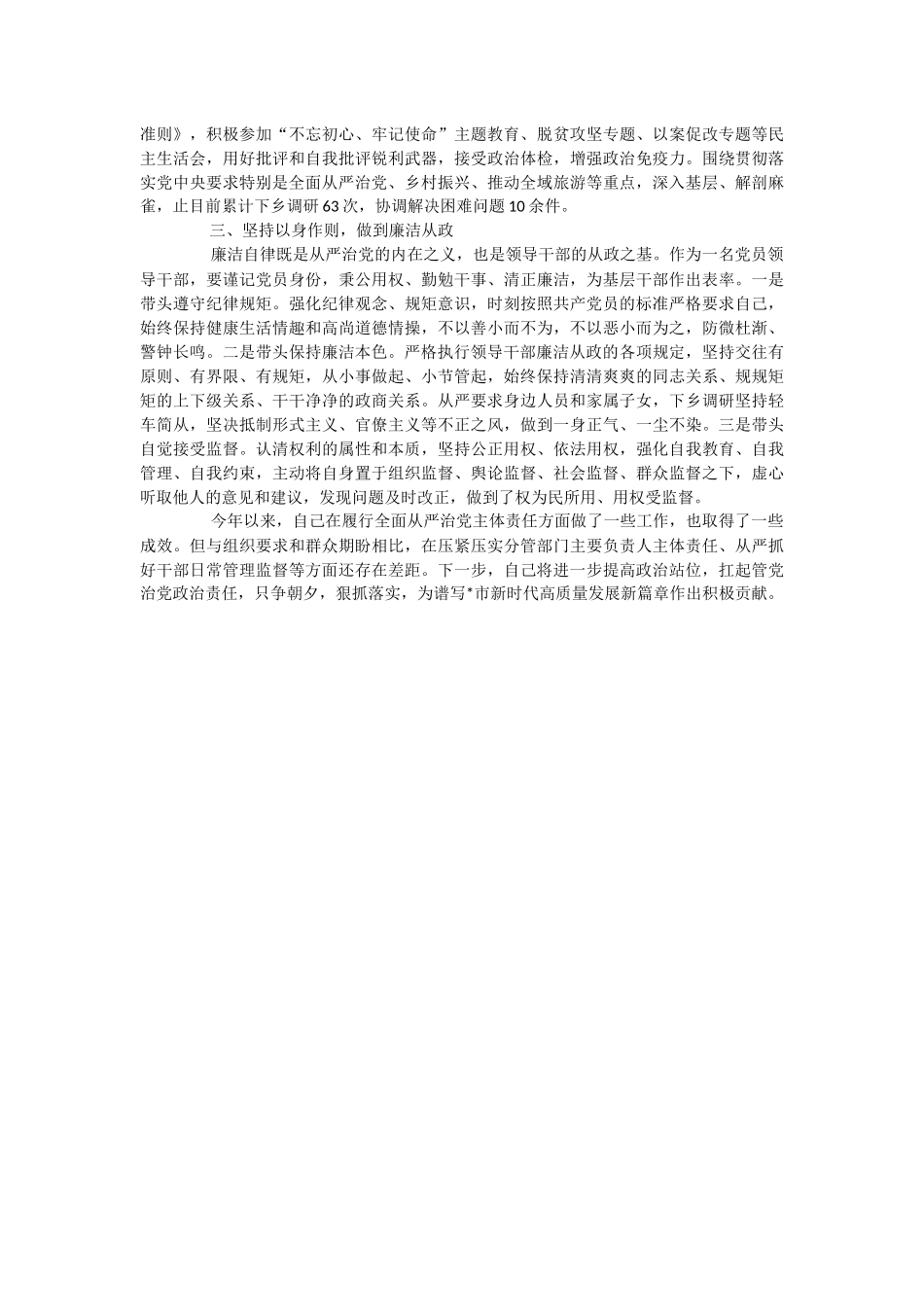 准则》，积极参加“不忘初心、牢记使命”主题教育、脱贫攻坚专题、以案促改专题等民主生活会，用好批评和自我批评锐利武器，接受政治体检，增强政治免疫力。围绕贯彻落实党中央要求特别是全面从严治党、乡村振兴、推动全域旅游等重点，深入基层、解剖麻雀，止目前累计下乡调研63次，协调解决困难问题10余件。

三、坚持以身作则，做到廉洁从政

廉洁自律既是从严治党的内在之义，也是领导干部的从政之基。作为一名党员领导干部，要谨记党员身份，秉公用权、勤勉干事、清正廉洁，为基层干部作出表率。一是带头遵守纪律规矩。强化纪律观念、规矩意识，时刻按照共产党员的标准严格要求自己，始终保持健康生活情趣和高尚道德情操，不以善小而不为，不以恶小而为之，防微杜渐、警钟长鸣。二是带头保持廉洁本色。严格执行领导干部廉洁从政的各项规定，坚持交往有原则、有界限、有规矩，从小事做起、小节管起，始终保持清清爽爽的同志关系、规规矩矩的上下级关系、干干净净的政商关系。从严要求身边人员和家属子女，下乡调研坚持轻车简从，坚决抵制形式主义、官僚主义等不正之风，做到一身正气、一尘不染。三是带头自觉接受监督。认清权利的属性和本质，坚持公正用权、依法用权，强化自我教育、自我管理、自我约束，主动将自身置于组织监督、舆论监督、社会监督、群众监督之下，虚心听取他人的意见和建议，发现问题及时改正，做到了权为民所用、用权受监督。

今年以来，自己在履行全面从严治党主体责任方面做了一些工作，也取得了一些成效。但与组织要求和群众期盼相比，在压紧压实分管部门主要负责人主体责任、从严抓好干部日常管理监督等方面还存在差距。下一步，自己将进一步提高政治站位，扛起管党治党政治责任，只争朝夕，狠抓落实，为谱写*市新时代高质量发展新篇章作出积极贡献。